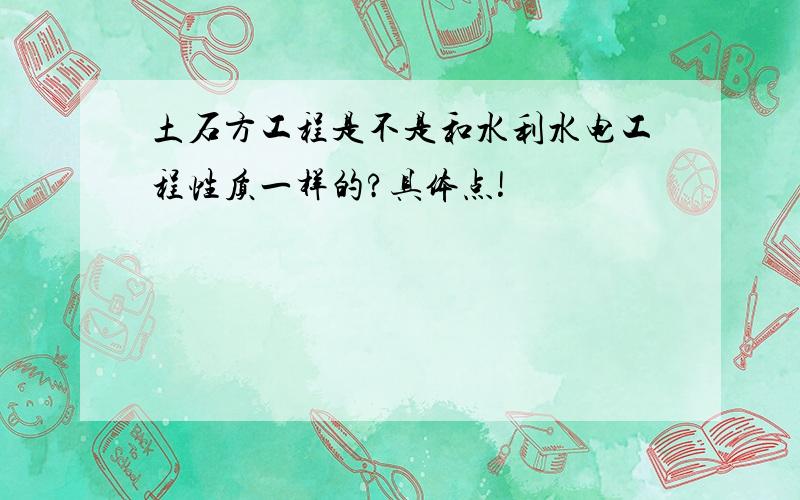 土石方工程是不是和水利水电工程性质一样的?具体点!

ABC

Back to School